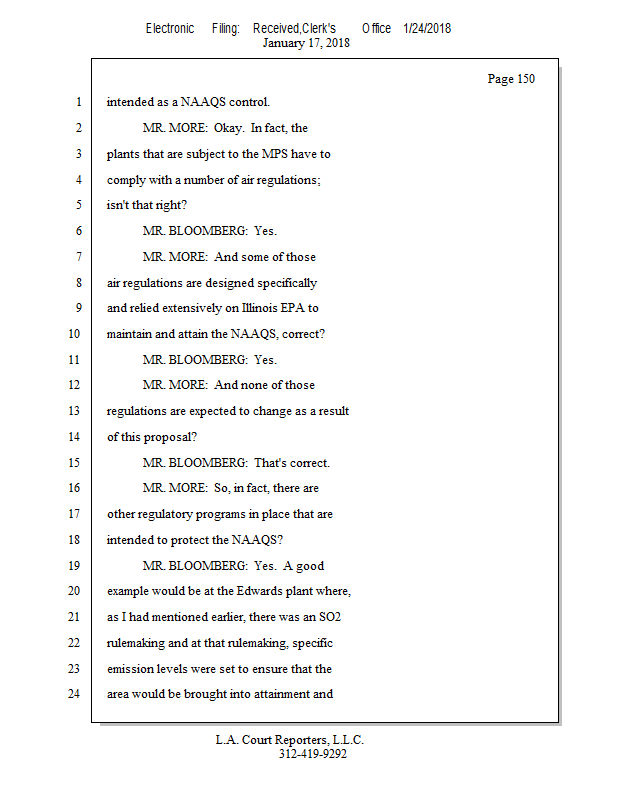 Electronic Filing: Received,Clerk's Office 1/24/2018
January 17, 2018

Page 150

1 intended as a NAAQS control.

2 MR. MORE: Okay. In fact, the

3 plants that are subject to the MPS have to

4 comply with a number of air regulations;

5 isn't that right?

6 MR. BLOOMBERG: Yes.

7 MR. MORE: And some of those

8 air regulations are designed specifically

9 and relied extensively on Illinois EPA to

10 maintain and attain the NAAQS, correct?

11 MR. BLOOMBERG: Yes.

12 MR. MORE: And none of those

13 regulations are expected to change as a result

14 of this proposal?

15 MR. BLOOMBERG: That's correct.

16 MR. MORE: So, in fact, there are

17 other regulatory programs in place that are

18 intended to protect the NAAQS?

19 MR. BLOOMBERG: Yes. A good

20 example would be at the Edwards plant where,

21 as I had mentioned earlier, there was an SO2

22 rulemaking and at that rulemaking, specific

23 emission levels were set to ensure that the

24 area would be brought into attainment and

L.A. Court Reporters, L.L.C.
312-419-9292